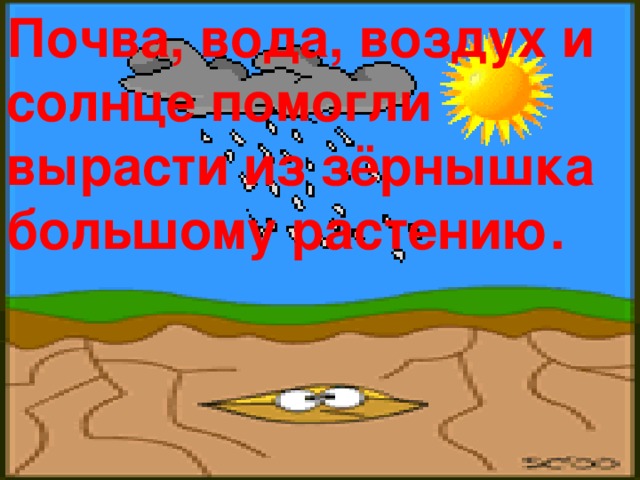 Почва, вода, воздух и солнце помогли вырасти из зёрнышка большому растению.